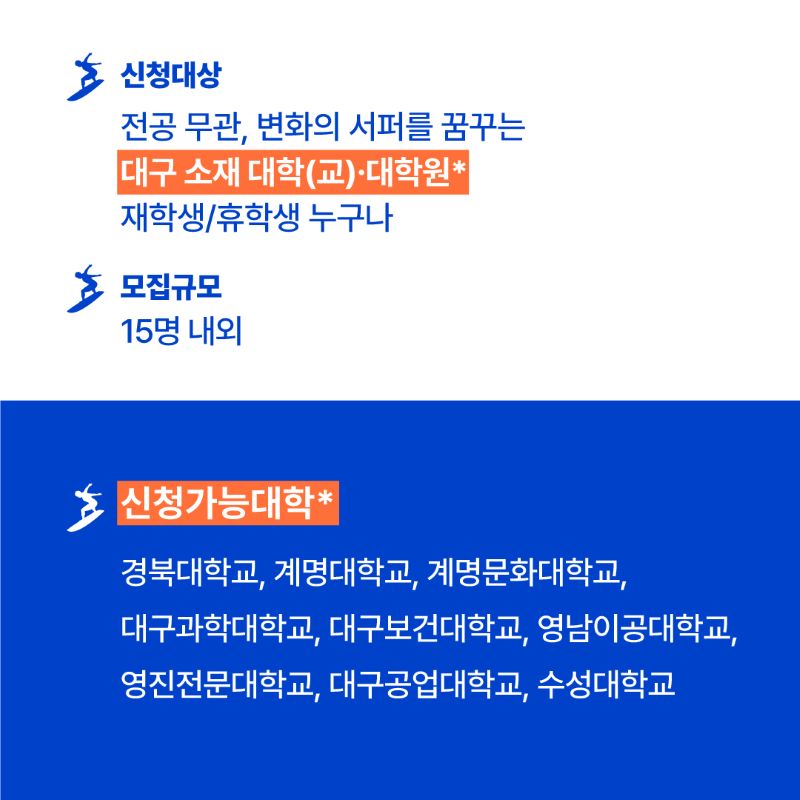 신청대상

전공 무관, 변화의 서퍼를 꿈꾸는
대구 소재 대학(교)·대학원*
재학생/휴학생 누구나

모집규모

15명 내외

신청가능대학*

경북대학교, 계명대학교, 계명문화대학교, 대구과학대학교, 대구보건대학교, 영남이공대학교, 영진전문대학교, 대구공업대학교, 수성대학교